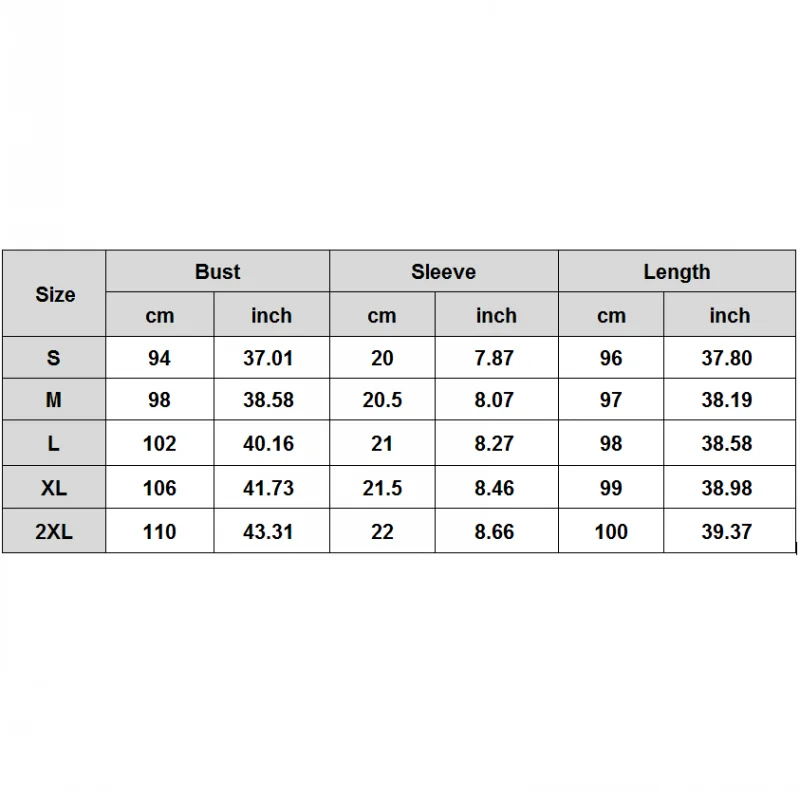 | Size | Bust | | Sleeve | | Length | |
|---|---|---|---|---|---|---|
| | cm | inch | cm | inch | cm | inch |
| S | 94 | 37.01 | 20 | 7.87 | 96 | 37.80 |
| M | 98 | 38.58 | 20.5 | 8.07 | 97 | 38.19 |
| L | 102 | 40.16 | 21 | 8.27 | 98 | 38.58 |
| XL | 106 | 41.73 | 21.5 | 8.46 | 99 | 38.98 |
| 2XL | 110 | 43.31 | 22 | 8.66 | 100 | 39.37 |